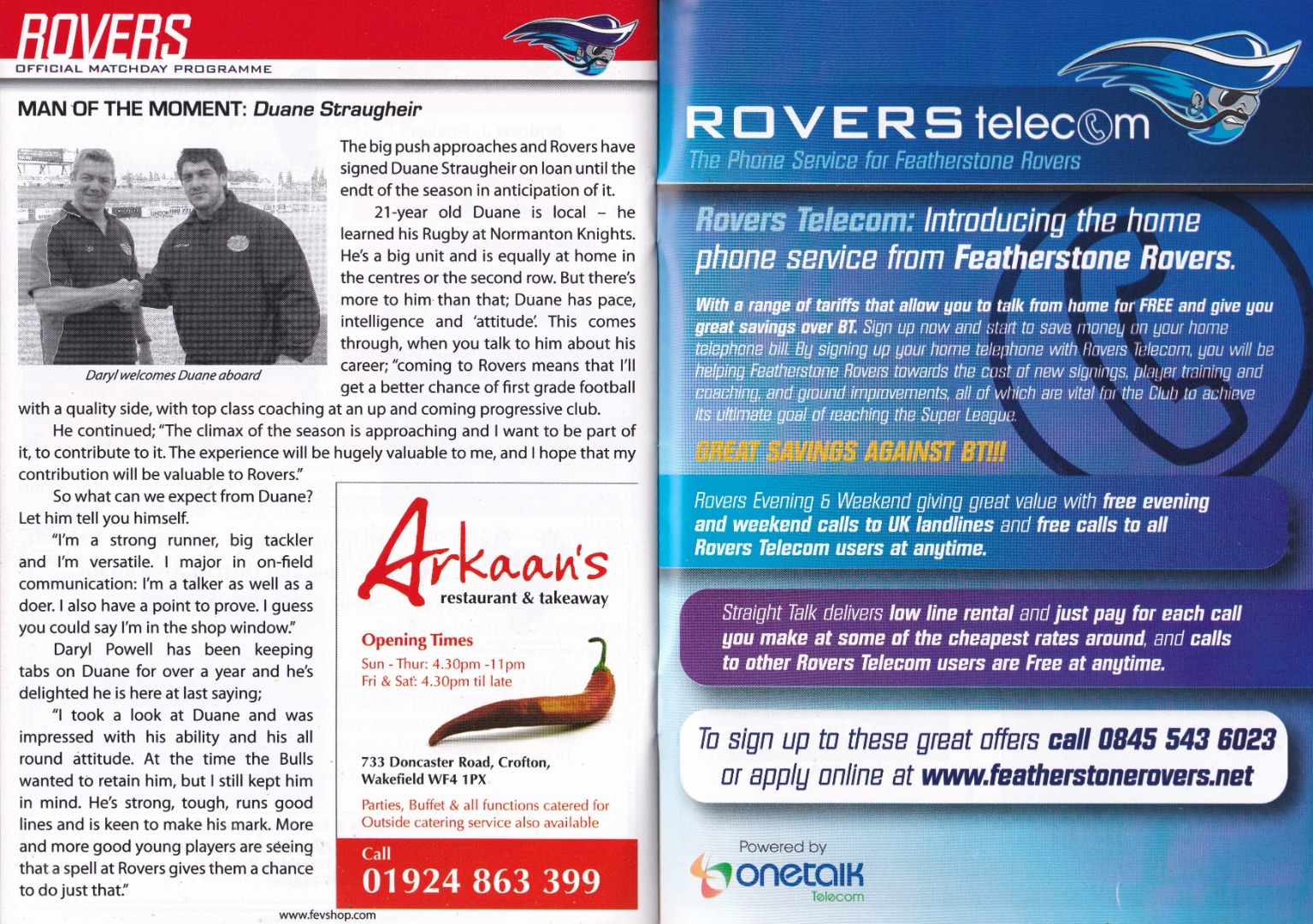 ROVERS
OFFICIAL MATCHDAY PROGRAMME

MAN OF THE MOMENT: Duane Straugheir

Daryl welcomes Duane aboard

The big push approaches and Rovers have signed Duane Straugheir on loan until the endt of the season in anticipation of it.

21-year old Duane is local – he learned his Rugby at Normanton Knights. He's a big unit and is equally at home in the centres or the second row. But there's more to him than that; Duane has pace, intelligence and 'attitude'. This comes through, when you talk to him about his career; "coming to Rovers means that I'll get a better chance of first grade football with a quality side, with top class coaching at an up and coming progressive club.

He continued; "The climax of the season is approaching and I want to be part of it, to contribute to it. The experience will be hugely valuable to me, and I hope that my contribution will be valuable to Rovers."

So what can we expect from Duane? Let him tell you himself.

"I'm a strong runner, big tackler and I'm versatile. I major in on-field communication: I'm a talker as well as a doer. I also have a point to prove. I guess you could say I'm in the shop window."

Daryl Powell has been keeping tabs on Duane for over a year and he's delighted he is here at last saying;

"I took a look at Duane and was impressed with his ability and his all round attitude. At the time the Bulls wanted to retain him, but I still kept him in mind. He's strong, tough, runs good lines and is keen to make his mark. More and more good young players are seeing that a spell at Rovers gives them a chance to do just that."

Arkaan's
restaurant & takeaway

Opening Times
Sun - Thur: 4.30pm -11pm
Fri & Sat: 4.30pm til late

733 Doncaster Road, Crofton,
Wakefield WF4 1PX

Parties, Buffet & all functions catered for
Outside catering service also available

Call
01924 863 399

www.fevshop.com

ROVERS telecom
The Phone Service for Featherstone Rovers

Rovers Telecom: Introducing the home phone service from Featherstone Rovers.

With a range of tariffs that allow you to talk from home for FREE and give you great savings over BT. Sign up now and start to save money on your home telephone bill. By signing up your home telephone with Rovers Telecom, you will be helping Featherstone Rovers towards the cost of new signings, player training and coaching, and ground improvements, all of which are vital for the Club to achieve its ultimate goal of reaching the Super League.

GREAT SAVINGS AGAINST BT!!!

Rovers Evening & Weekend giving great value with free evening and weekend calls to UK landlines and free calls to all Rovers Telecom users at anytime.

Straight Talk delivers low line rental and just pay for each call you make at some of the cheapest rates around, and calls to other Rovers Telecom users are Free at anytime.

To sign up to these great offers call 0845 543 6023
or apply online at www.featherstonerovers.net

Powered by
onetalk
Telecom